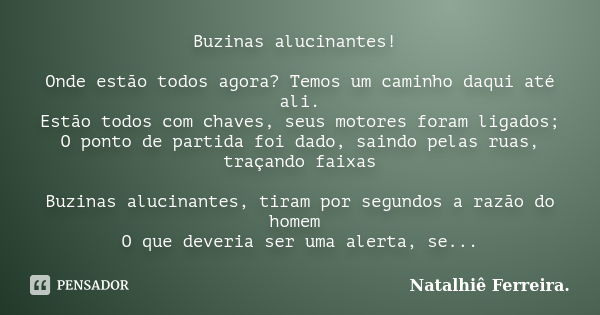 Buzinas alucinantes!

Onde estão todos agora? Temos um caminho daqui até ali.
Estão todos com chaves, seus motores foram ligados;
O ponto de partida foi dado, saindo pelas ruas, traçando faixas

Buzinas alucinantes, tiram por segundos a razão do homem
O que deveria ser uma alerta, se...

PENSADOR

Natalhiê Ferreira.